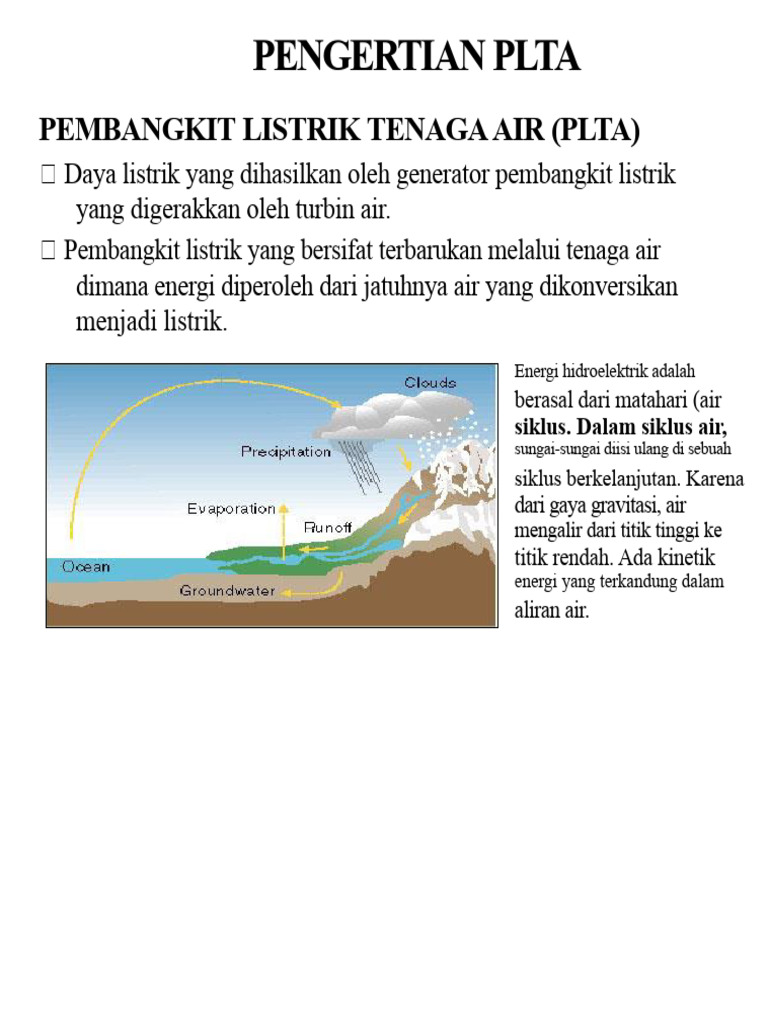 PENGERTIAN PLTA

PEMBANGKIT LISTRIK TENAGA AIR (PLTA)

 Daya listrik yang dihasilkan oleh generator pembangkit listrik yang digerakkan oleh turbin air.

 Pembangkit listrik yang bersifat terbarukan melalui tenaga air dimana energi diperoleh dari jatuhnya air yang dikonversikan menjadi listrik.

Clouds
Precipitation
Evaporation
Runoff
Ocean
Groundwater

Energi hidroelektrik adalah berasal dari matahari (air siklus. Dalam siklus air, sungai-sungai diisi ulang di sebuah siklus berkelanjutan. Karena dari gaya gravitasi, air mengalir dari titik tinggi ke titik rendah. Ada kinetik energi yang terkandung dalam aliran air.